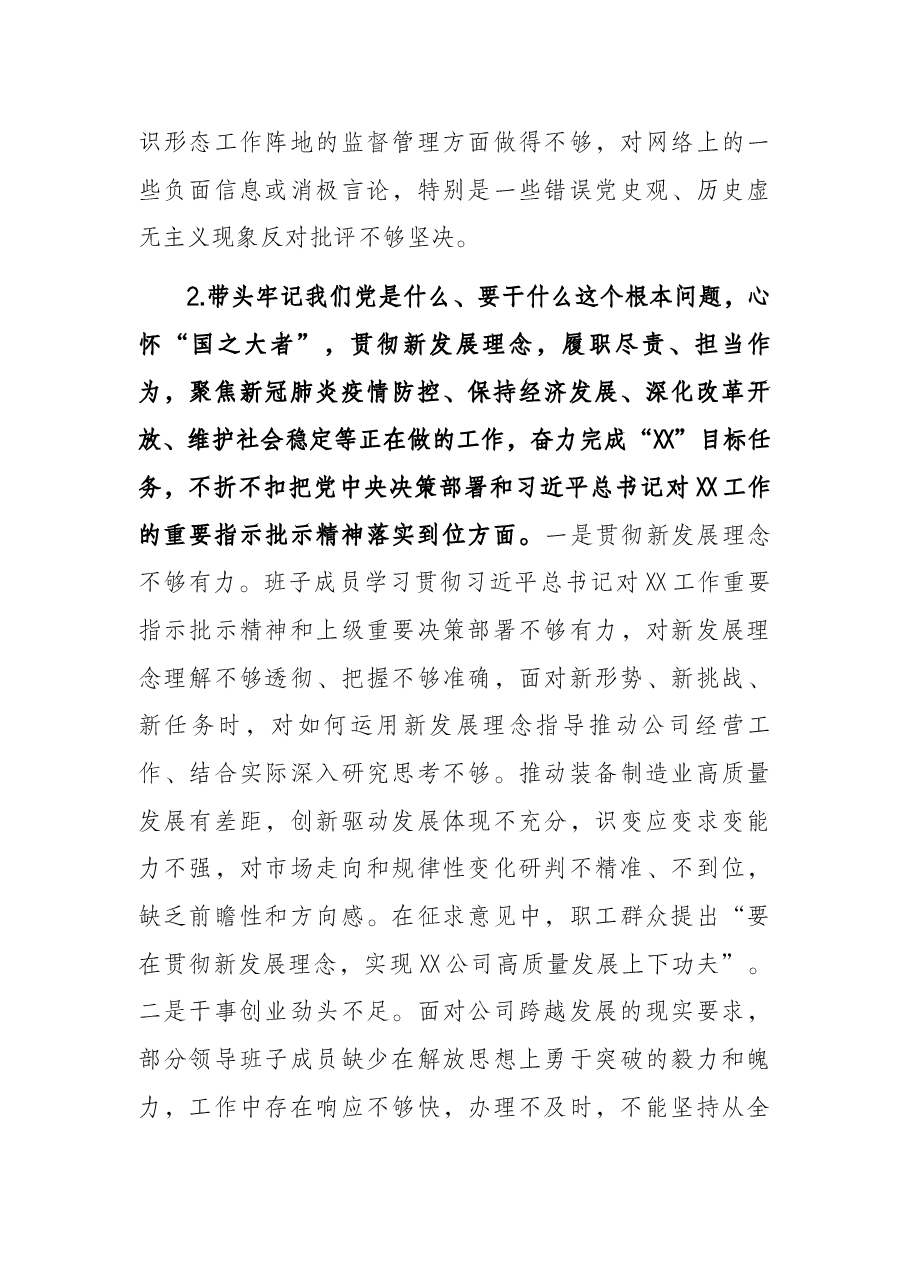 识形态工作阵地的监督管理方面做得不够，对网络上的一些负面信息或消极言论，特别是一些错误党史观、历史虚无主义现象反对批评不够坚决。

2.带头牢记我们党是什么、要干什么这个根本问题，心怀“国之大者”，贯彻新发展理念，履职尽责、担当作为，聚焦新冠肺炎疫情防控、保持经济发展、深化改革开放、维护社会稳定等正在做的工作，奋力完成“XX”目标任务，不折不扣把党中央决策部署和习近平总书记对XX工作的重要指示批示精神落实到位方面。一是贯彻新发展理念不够有力。班子成员学习贯彻习近平总书记对XX工作重要指示批示精神和上级重要决策部署不够有力，对新发展理念理解不够透彻、把握不够准确，面对新形势、新挑战、新任务时，对如何运用新发展理念指导推动公司经营工作、结合实际深入研究思考不够。推动装备制造业高质量发展有差距，创新驱动发展体现不充分，识变应变求变能力不强，对市场走向和规律性变化研判不精准、不到位，缺乏前瞻性和方向感。在征求意见中，职工群众提出“要在贯彻新发展理念，实现XX公司高质量发展上下功夫”。二是干事创业劲头不足。面对公司跨越发展的现实要求，部分领导班子成员缺少在解放思想上勇于突破的毅力和魄力，工作中存在响应不够快，办理不及时，不能坚持从全